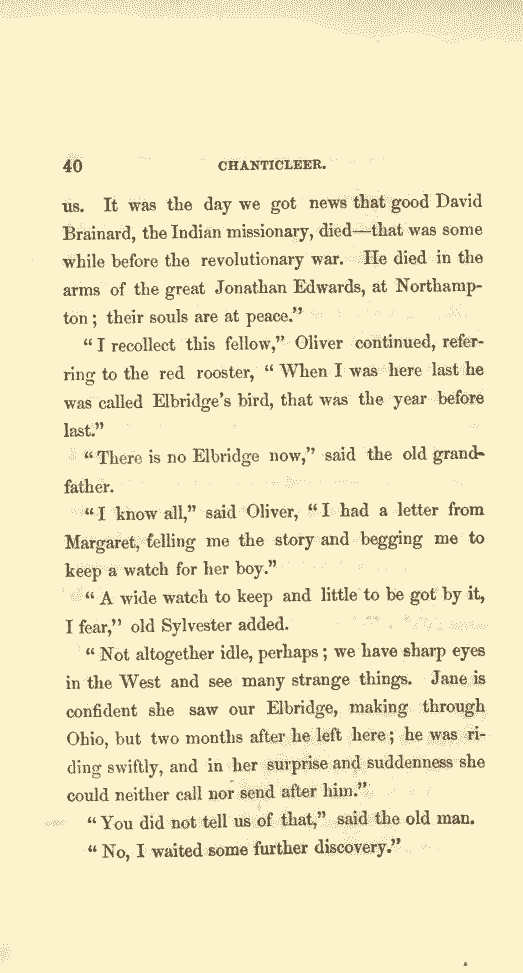 40 CHANTICLEER.

us. It was the day we got news that good David Brainard, the Indian missionary, died—that was some while before the revolutionary war. He died in the arms of the great Jonathan Edwards, at Northampton; their souls are at peace."

"I recollect this fellow," Oliver continued, referring to the red rooster, "When I was here last he was called Elbridge's bird, that was the year before last."

"There is no Elbridge now," said the old grandfather.

"I know all," said Oliver, "I had a letter from Margaret, telling me the story and begging me to keep a watch for her boy."

"A wide watch to keep and little to be got by it, I fear," old Sylvester added.

"Not altogether idle, perhaps; we have sharp eyes in the West and see many strange things. Jane is confident she saw our Elbridge, making through Ohio, but two months after he left here; he was riding swiftly, and in her surprise and suddenness she could neither call nor send after him."

"You did not tell us of that," said the old man.

"No, I waited some further discovery."